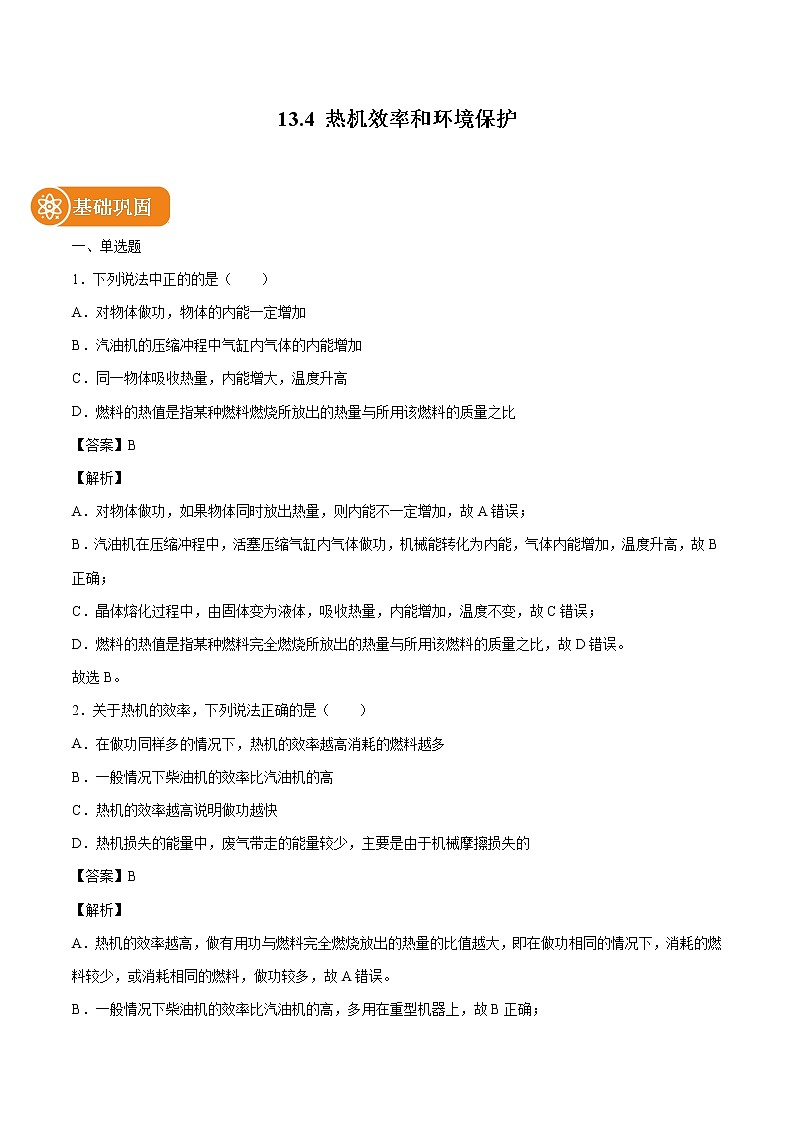 13.4 热机效率和环境保护

基础巩固

一、单选题

1．下列说法中正的的是（　　）

A．对物体做功，物体的内能一定增加

B．汽油机的压缩冲程中气缸内气体的内能增加

C．同一物体吸收热量，内能增大，温度升高

D．燃料的热值是指某种燃料燃烧所放出的热量与所用该燃料的质量之比

【答案】B

【解析】

A．对物体做功，如果物体同时放出热量，则内能不一定增加，故A错误；

B．汽油机在压缩冲程中，活塞压缩气缸内气体做功，机械能转化为内能，气体内能增加，温度升高，故B正确；

C．晶体熔化过程中，由固体变为液体，吸收热量，内能增加，温度不变，故C错误；

D．燃料的热值是指某种燃料完全燃烧所放出的热量与所用该燃料的质量之比，故D错误。

故选B。

2．关于热机的效率，下列说法正确的是（　　）

A．在做功同样多的情况下，热机的效率越高消耗的燃料越多

B．一般情况下柴油机的效率比汽油机的高

C．热机的效率越高说明做功越快

D．热机损失的能量中，废气带走的能量较少，主要是由于机械摩擦损失的

【答案】B

【解析】

A．热机的效率越高，做有用功与燃料完全燃烧放出的热量的比值越大，即在做功相同的情况下，消耗的燃料较少，或消耗相同的燃料，做功较多，故A错误。

B．一般情况下柴油机的效率比汽油机的高，多用在重型机器上，故B正确；